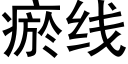 瘀线